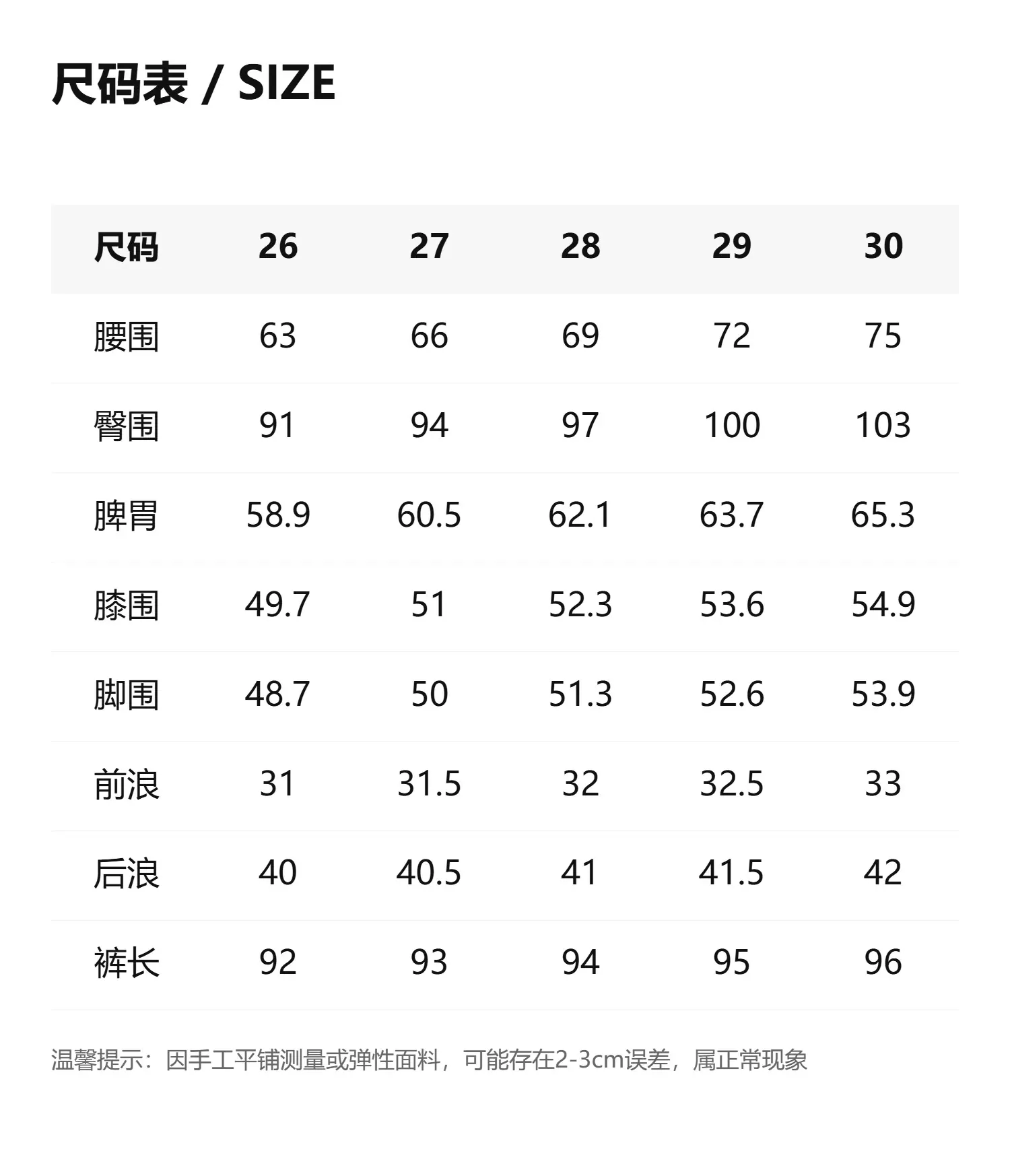 尺码表 / SIZE

| 尺码 | 26 | 27 | 28 | 29 | 30 |
|---|---|---|---|---|---|
| 腰围 | 63 | 66 | 69 | 72 | 75 |
| 臀围 | 91 | 94 | 97 | 100 | 103 |
| 脾胃 | 58.9 | 60.5 | 62.1 | 63.7 | 65.3 |
| 膝围 | 49.7 | 51 | 52.3 | 53.6 | 54.9 |
| 脚围 | 48.7 | 50 | 51.3 | 52.6 | 53.9 |
| 前浪 | 31 | 31.5 | 32 | 32.5 | 33 |
| 后浪 | 40 | 40.5 | 41 | 41.5 | 42 |
| 裤长 | 92 | 93 | 94 | 95 | 96 |

温馨提示：因手工平铺测量或弹性面料，可能存在2-3cm误差，属正常现象